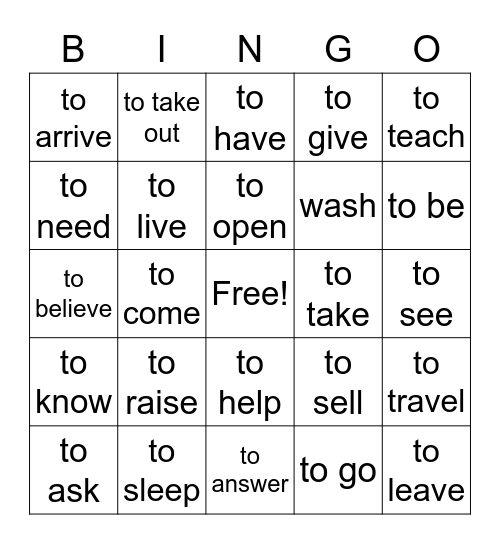 | B | I | N | G | O |
|---|---|---|---|---|
| to arrive | to take out | to have | to give | to teach |
| to need | to live | to open | wash | to be |
| to believe | to come | Free! | to take | to see |
| to know | to raise | to help | to sell | to travel |
| to ask | to sleep | to answer | to go | to leave |